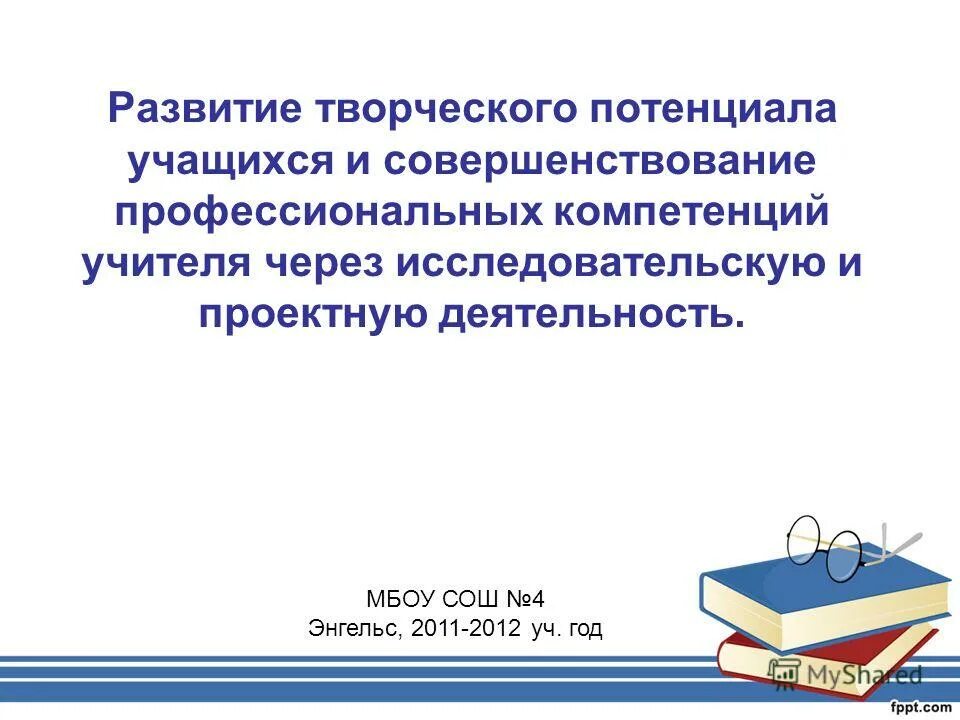 Развитие творческого потенциала учащихся и совершенствование профессиональных компетенций учителя через исследовательскую и проектную деятельность.

МБОУ СОШ №4
Энгельс, 2011-2012 уч. год

MyShared

fppt.com